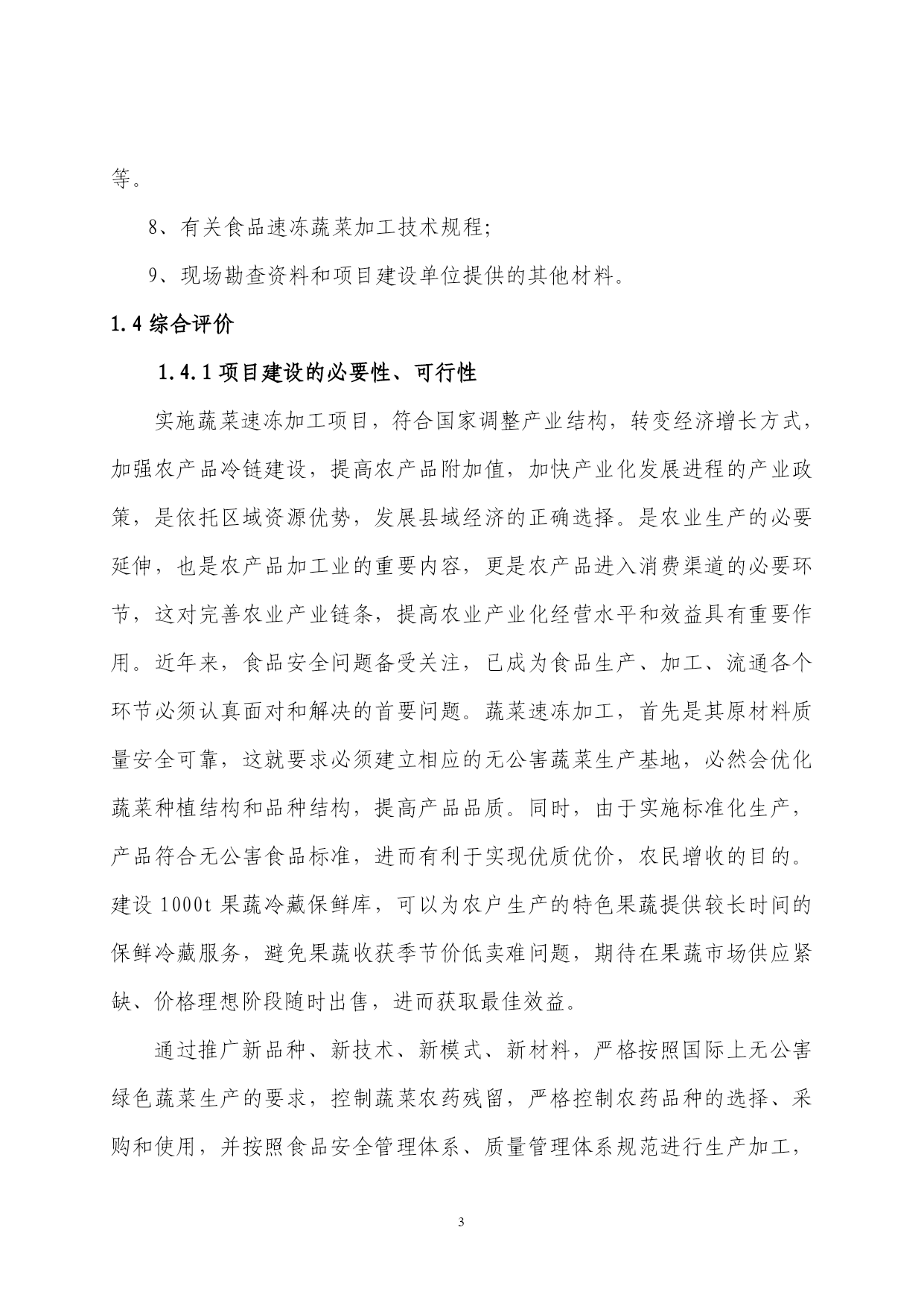 等。

8、有关食品速冻蔬菜加工技术规程;

9、现场勘查资料和项目建设单位提供的其他材料。

1.4 综合评价

1.4.1 项目建设的必要性、可行性

实施蔬菜速冻加工项目，符合国家调整产业结构，转变经济增长方式，加强农产品冷链建设，提高农产品附加值，加快产业化发展进程的产业政策，是依托区域资源优势，发展县域经济的正确选择。是农业生产的必要延伸，也是农产品加工业的重要内容，更是农产品进入消费渠道的必要环节，这对完善农业产业链条，提高农业产业化经营水平和效益具有重要作用。近年来，食品安全问题备受关注，已成为食品生产、加工、流通各个环节必须认真面对和解决的首要问题。蔬菜速冻加工，首先是其原材料质量安全可靠，这就要求必须建立相应的无公害蔬菜生产基地，必然会优化蔬菜种植结构和品种结构，提高产品品质。同时，由于实施标准化生产，产品符合无公害食品标准，进而有利于实现优质优价，农民增收的目的。建设 1000t 果蔬冷藏保鲜库，可以为农户生产的特色果蔬提供较长时间的保鲜冷藏服务，避免果蔬收获季节价低卖难问题，期待在果蔬市场供应紧缺、价格理想阶段随时出售，进而获取最佳效益。

通过推广新品种、新技术、新模式、新材料，严格按照国际上无公害绿色蔬菜生产的要求，控制蔬菜农药残留，严格控制农药品种的选择、采购和使用，并按照食品安全管理体系、质量管理体系规范进行生产加工，

3